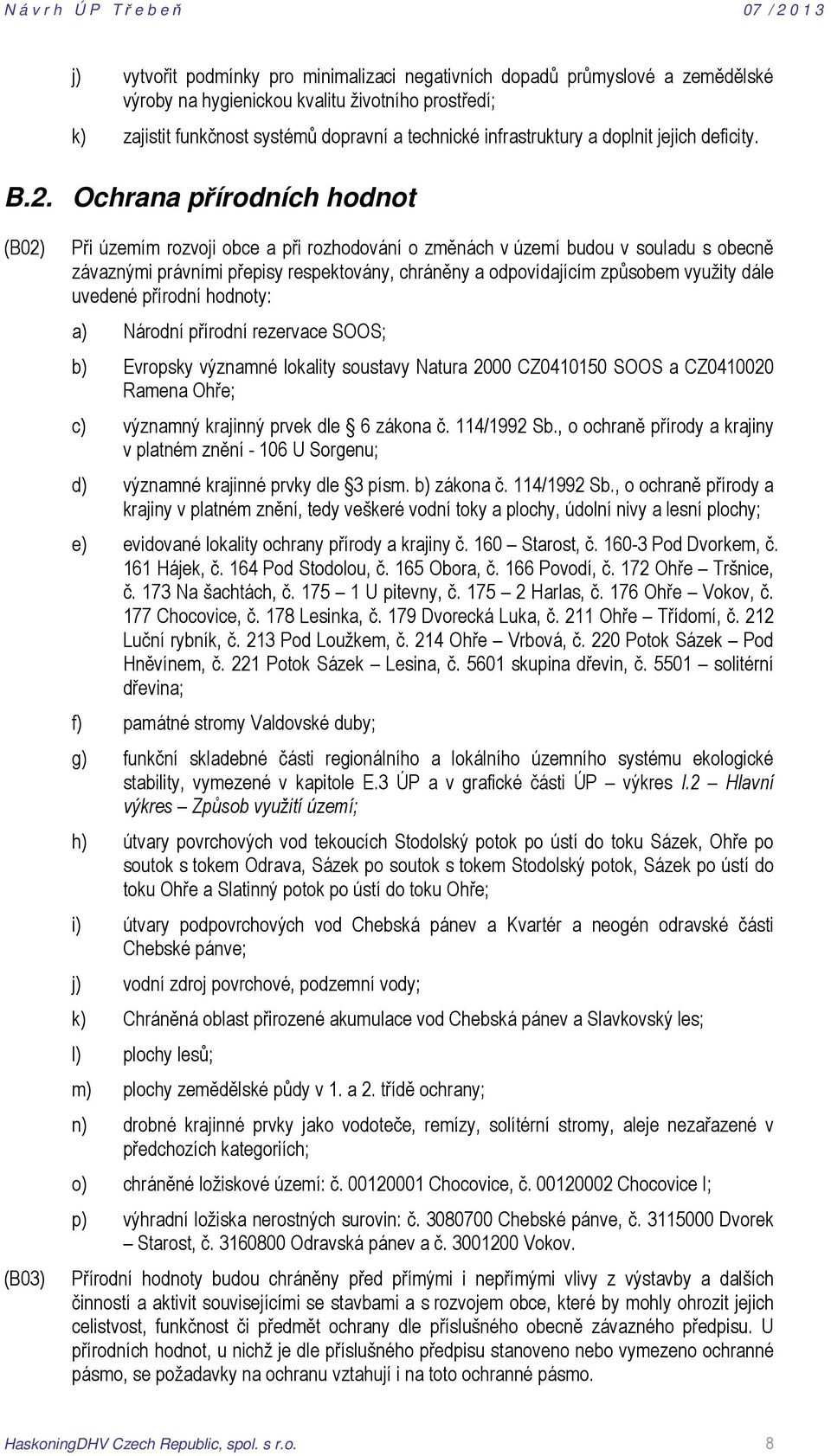 Návrh ÚP Třebeň 07/2013

j) vytvořit podmínky pro minimalizaci negativních dopadů průmyslové a zemědělské výroby na hygienickou kvalitu životního prostředí;

k) zajistit funkčnost systémů dopravní a technické infrastruktury a doplnit jejich deficity.

B.2. Ochrana přírodních hodnot

(B02) Při územím rozvoji obce a při rozhodování o změnách v území budou v souladu s obecně závaznými právními přepisy respektovány, chráněny a odpovídajícím způsobem využity dále uvedené přírodní hodnoty:

a) Národní přírodní rezervace SOOS;

b) Evropsky významné lokality soustavy Natura 2000 CZ0410150 SOOS a CZ0410020 Ramena Ohře;

c) významný krajinný prvek dle § 6 zákona č. 114/1992 Sb., o ochraně přírody a krajiny v platném znění - 106 U Sorgenu;

d) významné krajinné prvky dle §3 písm. b) zákona č. 114/1992 Sb., o ochraně přírody a krajiny v platném znění, tedy veškeré vodní toky a plochy, údolní nivy a lesní plochy;

e) evidované lokality ochrany přírody a krajiny č. 160 – Starost, č. 160-3 Pod Dvorkem, č. 161 Hájek, č. 164 Pod Stodolou, č. 165 Obora, č. 166 Povodí, č. 172 Ohře – Tršnice, č. 173 Na šachtách, č. 175 – 1 U pitevny, č. 175 – 2 Harlas, č. 176 Ohře – Vokov, č. 177 Chocovice, č. 178 Lesinka, č. 179 Dvorecká Luka, č. 211 Ohře – Třídomí, č. 212 Luční rybník, č. 213 Pod Loužkem, č. 214 Ohře – Vrbová, č. 220 Potok Sázek – Pod Hněvínem, č. 221 Potok Sázek – Lesina, č. 5601 skupina dřevin, č. 5501 – solitérní dřevina;

f) památné stromy Valdovské duby;

g) funkční skladebné části regionálního a lokálního územního systému ekologické stability, vymezené v kapitole E.3 ÚP a v grafické části ÚP – výkres I.2 – Hlavní výkres – Způsob využití území;

h) útvary povrchových vod tekoucích Stodolský potok po ústí do toku Sázek, Ohře po soutok s tokem Odrava, Sázek po soutok s tokem Stodolský potok, Sázek po ústí do toku Ohře a Slatinný potok po ústí do toku Ohře;

i) útvary podpovrchových vod Chebská pánev a Kvartér a neogén odravské části Chebské pánve;

j) vodní zdroj povrchové, podzemní vody;

k) Chráněná oblast přirozené akumulace vod Chebská pánev a Slavkovský les;

l) plochy lesů;

m) plochy zemědělské půdy v 1. a 2. třídě ochrany;

n) drobné krajinné prvky jako vodoteče, remízy, solitérní stromy, aleje nezařazené v předchozích kategoriích;

o) chráněné ložiskové území: č. 00120001 Chocovice, č. 00120002 Chocovice I;

p) výhradní ložiska nerostných surovin: č. 3080700 Chebské pánve, č. 3115000 Dvorek – Starost, č. 3160800 Odravská pánev a č. 3001200 Vokov.

(B03) Přírodní hodnoty budou chráněny před přímými i nepřímými vlivy z výstavby a dalších činností a aktivit souvisejícími se stavbami a s rozvojem obce, které by mohly ohrozit jejich celistvost, funkčnost či předmět ochrany dle příslušného obecně závazného předpisu. U přírodních hodnot, u nichž je dle příslušného předpisu stanoveno nebo vymezeno ochranné pásmo, se požadavky na ochranu vztahují i na toto ochranné pásmo.

HaskoningDHV Czech Republic, spol. s r.o. 8